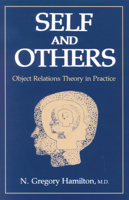 SELF
AND
OTHERS

Object Relations Theory in Practice

N. Gregory Hamilton, M.D.